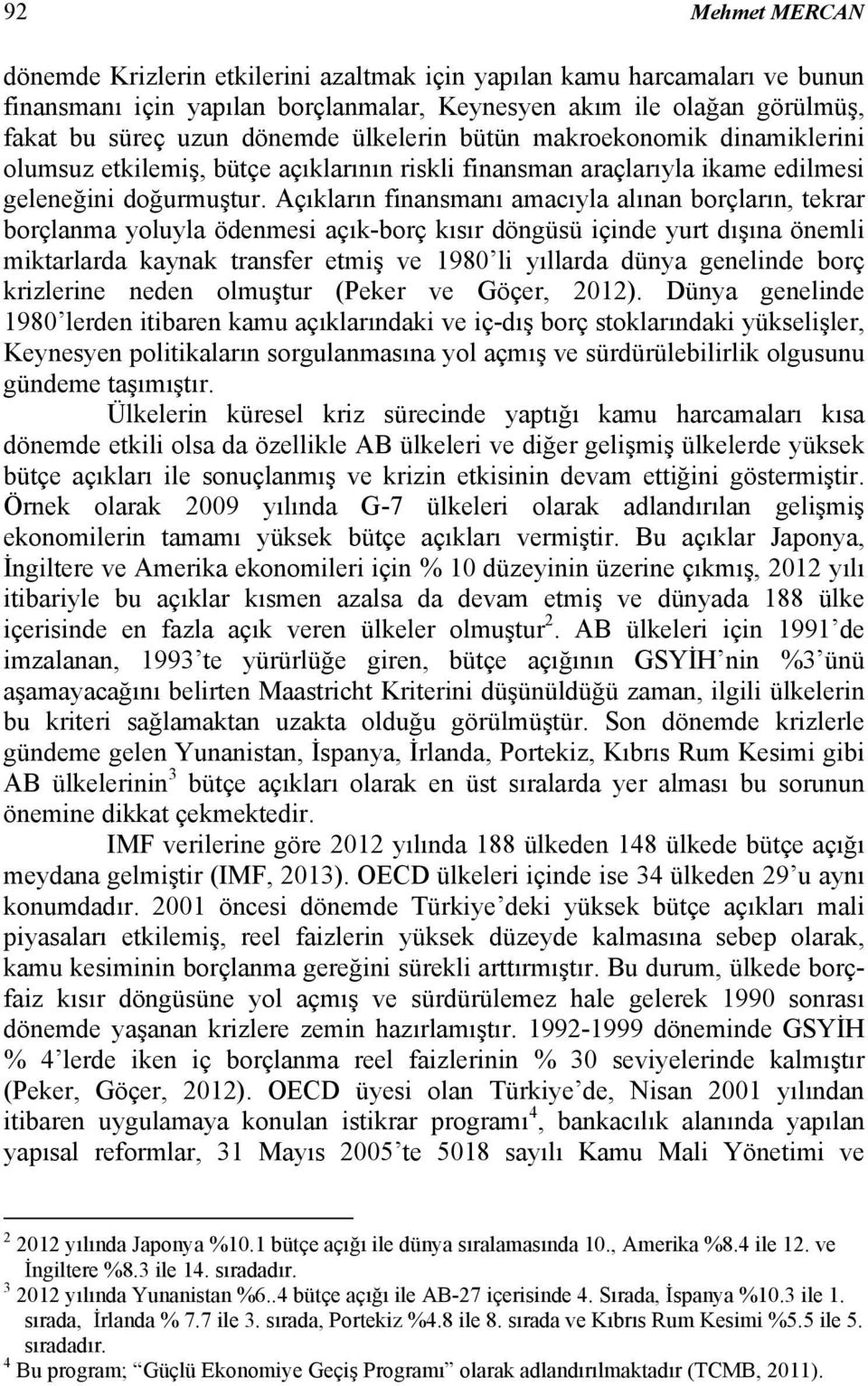 92 Mehmet MERCAN

dönemde Krizlerin etkilerini azaltmak için yapılan kamu harcamaları ve bunun finansmanı için yapılan borçlanmalar, Keynesyen akım ile olağan görülmüş, fakat bu süreç uzun dönemde ülkelerin bütün makroekonomik dinamiklerini olumsuz etkilemiş, bütçe açıklarının riskli finansman araçlarıyla ikame edilmesi geleneğini doğurmuştur. Açıkların finansmanı amacıyla alınan borçların, tekrar borçlanma yoluyla ödenmesi açık-borç kısır döngüsü içinde yurt dışına önemli miktarlarda kaynak transfer etmiş ve 1980'li yıllarda dünya genelinde borç krizlerine neden olmuştur (Peker ve Göçer, 2012). Dünya genelinde 1980'lerden itibaren kamu açıklarındaki ve iç-dış borç stoklarındaki yükselişler, Keynesyen politikaların sorgulanmasına yol açmış ve sürdürülebilirlik olgusunu gündeme taşımıştır.

Ülkelerin küresel kriz sürecinde yaptığı kamu harcamaları kısa dönemde etkili olsa da özellikle AB ülkeleri ve diğer gelişmiş ülkelerde yüksek bütçe açıkları ile sonuçlanmış ve krizin etkisinin devam ettiğini göstermiştir. Örnek olarak 2009 yılında G-7 ülkeleri olarak adlandırılan gelişmiş ekonomilerin tamamı yüksek bütçe açıkları vermiştir. Bu açıklar Japonya, İngiltere ve Amerika ekonomileri için % 10 düzeyinin üzerine çıkmış, 2012 yılı itibariyle bu açıklar kısmen azalsa da devam etmiş ve dünyada 188 ülke içerisinde en fazla açık veren ülkeler olmuştur$^2$. AB ülkeleri için 1991'de imzalanan, 1993'te yürürlüğe giren, bütçe açığının GSYİH'nin %3'ünü aşamayacağını belirten Maastricht Kriterini düşünüldüğü zaman, ilgili ülkelerin bu kriteri sağlamaktan uzakta olduğu görülmüştür. Son dönemde krizlerle gündeme gelen Yunanistan, İspanya, İrlanda, Portekiz, Kıbrıs Rum Kesimi gibi AB ülkelerinin$^3$ bütçe açıkları olarak en üst sıralarda yer alması bu sorunun önemine dikkat çekmektedir.

IMF verilerine göre 2012 yılında 188 ülkeden 148 ülkede bütçe açığı meydana gelmiştir (IMF, 2013). OECD ülkeleri içinde ise 34 ülkeden 29'u aynı konumdadır. 2001 öncesi dönemde Türkiye'deki yüksek bütçe açıkları mali piyasaları etkilemiş, reel faizlerin yüksek düzeyde kalmasına sebep olarak, kamu kesiminin borçlanma gereğini sürekli arttırmıştır. Bu durum, ülkede borç-faiz kısır döngüsüne yol açmış ve sürdürülemez hale gelerek 1990 sonrası dönemde yaşanan krizlere zemin hazırlamıştır. 1992-1999 döneminde GSYİH % 4'lerde iken iç borçlanma reel faizlerinin % 30 seviyelerinde kalmıştır (Peker, Göçer, 2012). OECD üyesi olan Türkiye'de, Nisan 2001 yılından itibaren uygulamaya konulan istikrar programı$^4$, bankacılık alanında yapılan yapısal reformlar, 31 Mayıs 2005'te 5018 sayılı Kamu Mali Yönetimi ve

$^2$ 2012 yılında Japonya %10.1 bütçe açığı ile dünya sıralamasında 10., Amerika %8.4 ile 12. ve İngiltere %8.3 ile 14. sıradadır.
$^3$ 2012 yılında Yunanistan %6..4 bütçe açığı ile AB-27 içerisinde 4. Sırada, İspanya %10.3 ile 1. sırada, İrlanda % 7.7 ile 3. sırada, Portekiz %4.8 ile 8. sırada ve Kıbrıs Rum Kesimi %5.5 ile 5. sıradadır.
$^4$ Bu program; "Güçlü Ekonomiye Geçiş Programı" olarak adlandırılmaktadır (TCMB, 2011).